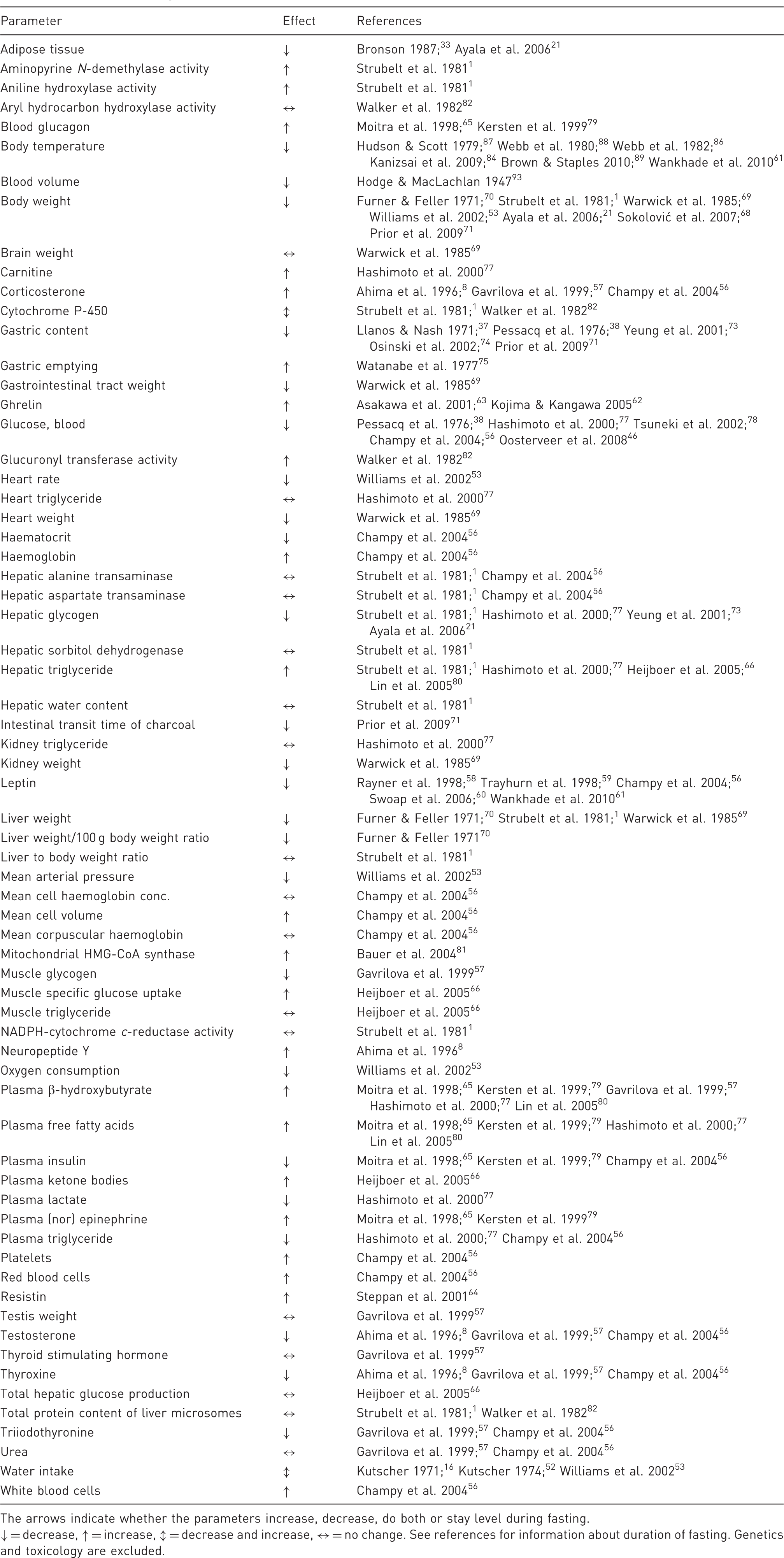 | Parameter | Effect | References |
|---|---|---|
| Adipose tissue | ↓ | Bronson 1987;$^{33}$ Ayala et al. 2006$^{21}$ |
| Aminopyrine N-demethylase activity | ↑ | Strubelt et al. 1981$^{1}$ |
| Aniline hydroxylase activity | ↑ | Strubelt et al. 1981$^{1}$ |
| Aryl hydrocarbon hydroxylase activity | ↔ | Walker et al. 1982$^{82}$ |
| Blood glucagon | ↑ | Moitra et al. 1998;$^{65}$ Kersten et al. 1999$^{79}$ |
| Body temperature | ↓ | Hudson & Scott 1979;$^{87}$ Webb et al. 1980;$^{88}$ Webb et al. 1982;$^{86}$ Kanizsai et al. 2009;$^{84}$ Brown & Staples 2010;$^{89}$ Wankhade et al. 2010$^{61}$ |
| Blood volume | ↓ | Hodge & MacLachlan 1947$^{93}$ |
| Body weight | ↓ | Furner & Feller 1971;$^{70}$ Strubelt et al. 1981;$^{1}$ Warwick et al. 1985;$^{69}$ Williams et al. 2002;$^{53}$ Ayala et al. 2006;$^{21}$ Sokolović et al. 2007;$^{68}$ Prior et al. 2009$^{71}$ |
| Brain weight | ↔ | Warwick et al. 1985$^{69}$ |
| Carnitine | ↑ | Hashimoto et al. 2000$^{77}$ |
| Corticosterone | ↑ | Ahima et al. 1996;$^{8}$ Gavrilova et al. 1999;$^{57}$ Champy et al. 2004$^{56}$ |
| Cytochrome P-450 | ↕ | Strubelt et al. 1981;$^{1}$ Walker et al. 1982$^{82}$ |
| Gastric content | ↓ | Llanos & Nash 1971;$^{37}$ Pessacq et al. 1976;$^{38}$ Yeung et al. 2001;$^{73}$ Osinski et al. 2002;$^{74}$ Prior et al. 2009$^{71}$ |
| Gastric emptying | ↑ | Watanabe et al. 1977$^{75}$ |
| Gastrointestinal tract weight | ↓ | Warwick et al. 1985$^{69}$ |
| Ghrelin | ↑ | Asakawa et al. 2001;$^{63}$ Kojima & Kangawa 2005$^{62}$ |
| Glucose, blood | ↓ | Pessacq et al. 1976;$^{38}$ Hashimoto et al. 2000;$^{77}$ Tsuneki et al. 2002;$^{78}$ Champy et al. 2004;$^{56}$ Oosterveer et al. 2008$^{46}$ |
| Glucuronyl transferase activity | ↑ | Walker et al. 1982$^{82}$ |
| Heart rate | ↓ | Williams et al. 2002$^{53}$ |
| Heart triglyceride | ↔ | Hashimoto et al. 2000$^{77}$ |
| Heart weight | ↓ | Warwick et al. 1985$^{69}$ |
| Haematocrit | ↓ | Champy et al. 2004$^{56}$ |
| Haemoglobin | ↑ | Champy et al. 2004$^{56}$ |
| Hepatic alanine transaminase | ↔ | Strubelt et al. 1981;$^{1}$ Champy et al. 2004$^{56}$ |
| Hepatic aspartate transaminase | ↔ | Strubelt et al. 1981;$^{1}$ Champy et al. 2004$^{56}$ |
| Hepatic glycogen | ↓ | Strubelt et al. 1981;$^{1}$ Hashimoto et al. 2000;$^{77}$ Yeung et al. 2001;$^{73}$ Ayala et al. 2006$^{21}$ |
| Hepatic sorbitol dehydrogenase | ↔ | Strubelt et al. 1981$^{1}$ |
| Hepatic triglyceride | ↑ | Strubelt et al. 1981;$^{1}$ Hashimoto et al. 2000;$^{77}$ Heijboer et al. 2005;$^{66}$ Lin et al. 2005$^{80}$ |
| Hepatic water content | ↔ | Strubelt et al. 1981$^{1}$ |
| Intestinal transit time of charcoal | ↓ | Prior et al. 2009$^{71}$ |
| Kidney triglyceride | ↔ | Hashimoto et al. 2000$^{77}$ |
| Kidney weight | ↓ | Warwick et al. 1985$^{69}$ |
| Leptin | ↓ | Rayner et al. 1998;$^{58}$ Trayhurn et al. 1998;$^{59}$ Champy et al. 2004;$^{56}$ Swoap et al. 2006;$^{60}$ Wankhade et al. 2010$^{61}$ |
| Liver weight | ↓ | Furner & Feller 1971;$^{70}$ Strubelt et al. 1981;$^{1}$ Warwick et al. 1985$^{69}$ |
| Liver weight/100 g body weight ratio | ↓ | Furner & Feller 1971$^{70}$ |
| Liver to body weight ratio | ↔ | Strubelt et al. 1981$^{1}$ |
| Mean arterial pressure | ↓ | Williams et al. 2002$^{53}$ |
| Mean cell haemoglobin conc. | ↔ | Champy et al. 2004$^{56}$ |
| Mean cell volume | ↑ | Champy et al. 2004$^{56}$ |
| Mean corpuscular haemoglobin | ↔ | Champy et al. 2004$^{56}$ |
| Mitochondrial HMG-CoA synthase | ↑ | Bauer et al. 2004$^{81}$ |
| Muscle glycogen | ↓ | Gavrilova et al. 1999$^{57}$ |
| Muscle specific glucose uptake | ↑ | Heijboer et al. 2005$^{66}$ |
| Muscle triglyceride | ↔ | Heijboer et al. 2005$^{66}$ |
| NADPH-cytochrome c-reductase activity | ↔ | Strubelt et al. 1981$^{1}$ |
| Neuropeptide Y | ↑ | Ahima et al. 1996$^{8}$ |
| Oxygen consumption | ↓ | Williams et al. 2002$^{53}$ |
| Plasma β-hydroxybutyrate | ↑ | Moitra et al. 1998;$^{65}$ Kersten et al. 1999;$^{79}$ Gavrilova et al. 1999;$^{57}$ Hashimoto et al. 2000;$^{77}$ Lin et al. 2005$^{80}$ |
| Plasma free fatty acids | ↑ | Moitra et al. 1998;$^{65}$ Kersten et al. 1999;$^{79}$ Hashimoto et al. 2000;$^{77}$ Lin et al. 2005$^{80}$ |
| Plasma insulin | ↓ | Moitra et al. 1998;$^{65}$ Kersten et al. 1999;$^{79}$ Champy et al. 2004$^{56}$ |
| Plasma ketone bodies | ↑ | Heijboer et al. 2005$^{66}$ |
| Plasma lactate | ↓ | Hashimoto et al. 2000$^{77}$ |
| Plasma (nor) epinephrine | ↑ | Moitra et al. 1998;$^{65}$ Kersten et al. 1999$^{79}$ |
| Plasma triglyceride | ↓ | Hashimoto et al. 2000;$^{77}$ Champy et al. 2004$^{56}$ |
| Platelets | ↑ | Champy et al. 2004$^{56}$ |
| Red blood cells | ↑ | Champy et al. 2004$^{56}$ |
| Resistin | ↑ | Steppan et al. 2001$^{64}$ |
| Testis weight | ↔ | Gavrilova et al. 1999$^{57}$ |
| Testosterone | ↓ | Ahima et al. 1996;$^{8}$ Gavrilova et al. 1999;$^{57}$ Champy et al. 2004$^{56}$ |
| Thyroid stimulating hormone | ↔ | Gavrilova et al. 1999$^{57}$ |
| Thyroxine | ↓ | Ahima et al. 1996;$^{8}$ Gavrilova et al. 1999;$^{57}$ Champy et al. 2004$^{56}$ |
| Total hepatic glucose production | ↔ | Heijboer et al. 2005$^{66}$ |
| Total protein content of liver microsomes | ↔ | Strubelt et al. 1981;$^{1}$ Walker et al. 1982$^{82}$ |
| Triiodothyronine | ↓ | Gavrilova et al. 1999;$^{57}$ Champy et al. 2004$^{56}$ |
| Urea | ↔ | Gavrilova et al. 1999;$^{57}$ Champy et al. 2004$^{56}$ |
| Water intake | ↕ | Kutscher 1971;$^{16}$ Kutscher 1974;$^{52}$ Williams et al. 2002$^{53}$ |
| White blood cells | ↑ | Champy et al. 2004$^{56}$ |

The arrows indicate whether the parameters increase, decrease, do both or stay level during fasting.
↓ = decrease, ↑ = increase, ↕ = decrease and increase, ↔ = no change. See references for information about duration of fasting. Genetics and toxicology are excluded.